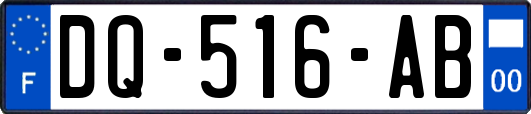 F
DQ-516-AB
00